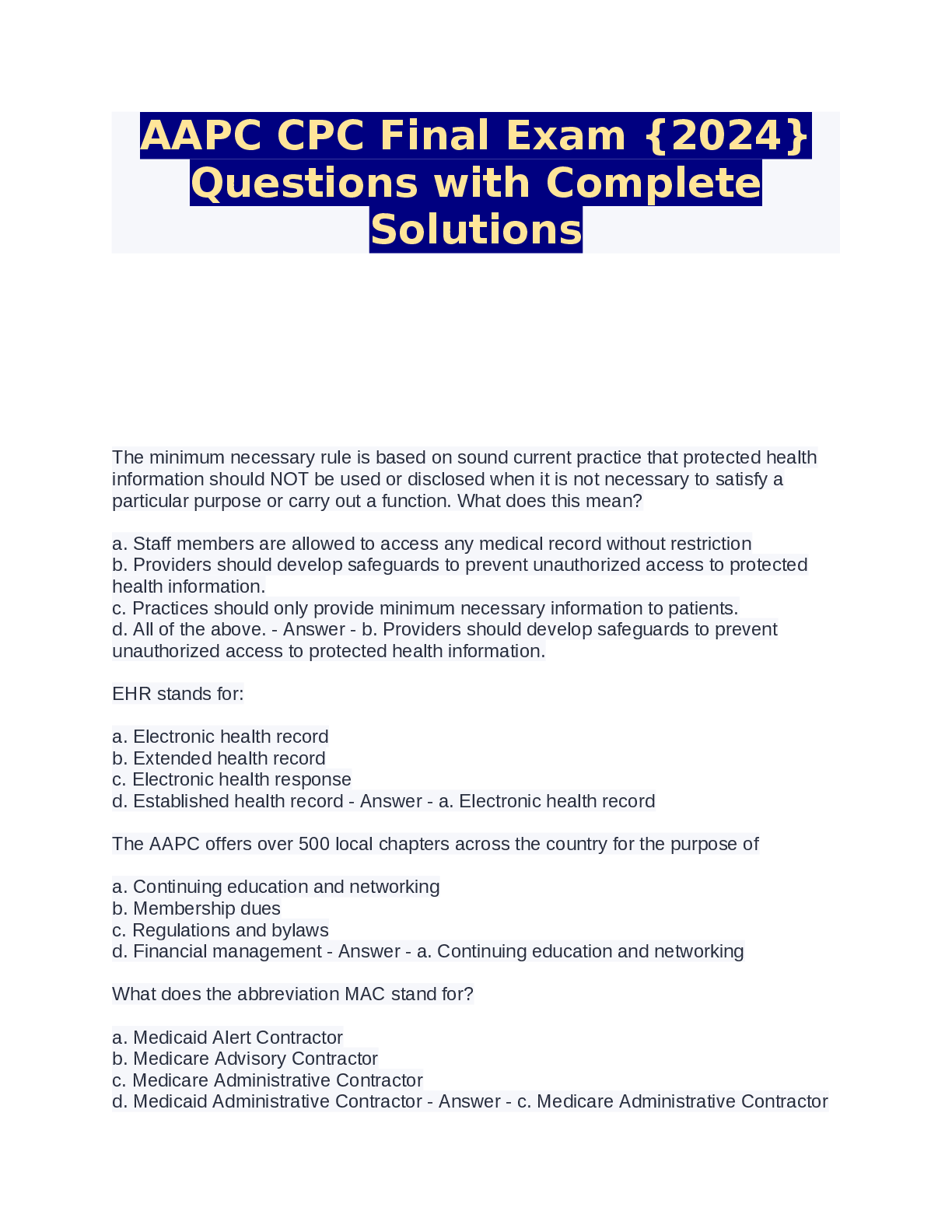 AAPC CPC Final Exam {2024} Questions with Complete Solutions

The minimum necessary rule is based on sound current practice that protected health information should NOT be used or disclosed when it is not necessary to satisfy a particular purpose or carry out a function. What does this mean?

a. Staff members are allowed to access any medical record without restriction
b. Providers should develop safeguards to prevent unauthorized access to protected health information.
c. Practices should only provide minimum necessary information to patients.
d. All of the above. - Answer - b. Providers should develop safeguards to prevent unauthorized access to protected health information.

EHR stands for:

a. Electronic health record
b. Extended health record
c. Electronic health response
d. Established health record - Answer - a. Electronic health record

The AAPC offers over 500 local chapters across the country for the purpose of

a. Continuing education and networking
b. Membership dues
c. Regulations and bylaws
d. Financial management - Answer - a. Continuing education and networking

What does the abbreviation MAC stand for?

a. Medicaid Alert Contractor
b. Medicare Advisory Contractor
c. Medicare Administrative Contractor
d. Medicaid Administrative Contractor - Answer - c. Medicare Administrative Contractor